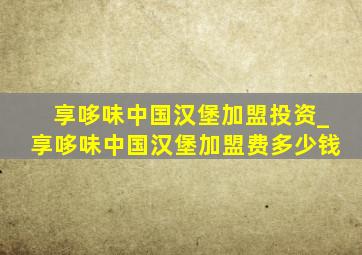 享哆味中国汉堡加盟投资_享哆味中国汉堡加盟费多少钱